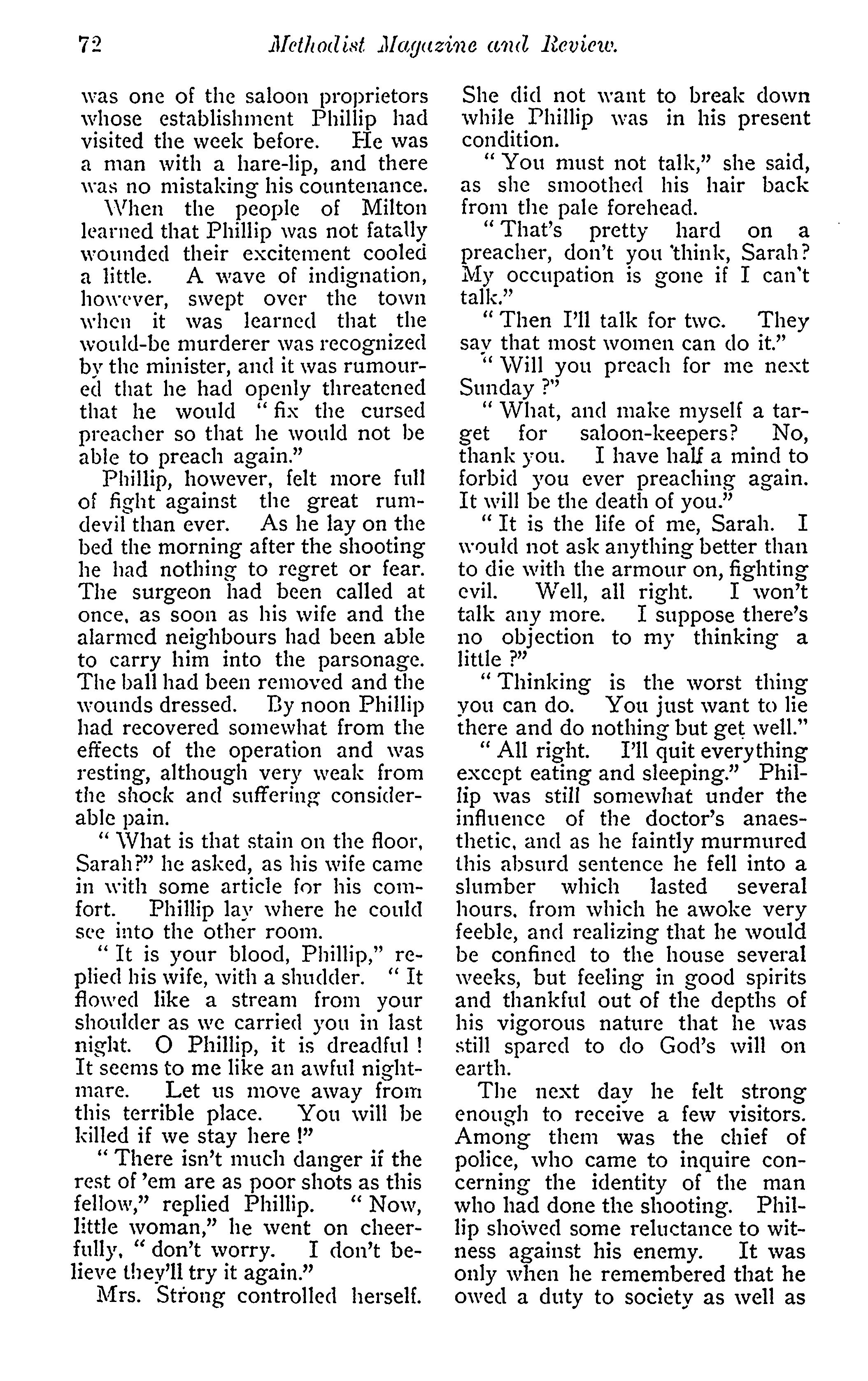 72 Methodist Magazine and Review.

was one of the saloon proprietors whose establishment Phillip had visited the week before. He was a man with a hare-lip, and there was no mistaking his countenance.

When the people of Milton learned that Phillip was not fatally wounded their excitement cooled a little. A wave of indignation, however, swept over the town when it was learned that the would-be murderer was recognized by the minister, and it was rumoured that he had openly threatened that he would "fix the cursed preacher so that he would not be able to preach again."

Phillip, however, felt more full of fight against the great rum-devil than ever. As he lay on the bed the morning after the shooting he had nothing to regret or fear. The surgeon had been called at once, as soon as his wife and the alarmed neighbours had been able to carry him into the parsonage. The ball had been removed and the wounds dressed. By noon Phillip had recovered somewhat from the effects of the operation and was resting, although very weak from the shock and suffering considerable pain.

"What is that stain on the floor, Sarah?" he asked, as his wife came in with some article for his comfort. Phillip lay where he could see into the other room.

"It is your blood, Phillip," replied his wife, with a shudder. "It flowed like a stream from your shoulder as we carried you in last night. O Phillip, it is dreadful! It seems to me like an awful nightmare. Let us move away from this terrible place. You will be killed if we stay here!"

"There isn't much danger if the rest of 'em are as poor shots as this fellow," replied Phillip. "Now, little woman," he went on cheerfully, "don't worry. I don't believe they'll try it again."

Mrs. Strong controlled herself. She did not want to break down while Phillip was in his present condition.

"You must not talk," she said, as she smoothed his hair back from the pale forehead.

"That's pretty hard on a preacher, don't you think, Sarah? My occupation is gone if I can't talk."

"Then I'll talk for two. They say that most women can do it."

"Will you preach for me next Sunday?"

"What, and make myself a target for saloon-keepers? No, thank you. I have half a mind to forbid you ever preaching again. It will be the death of you."

"It is the life of me, Sarah. I would not ask anything better than to die with the armour on, fighting evil. Well, all right. I won't talk any more. I suppose there's no objection to my thinking a little?"

"Thinking is the worst thing you can do. You just want to lie there and do nothing but get well."

"All right. I'll quit everything except eating and sleeping." Phillip was still somewhat under the influence of the doctor's anaesthetic, and as he faintly murmured this absurd sentence he fell into a slumber which lasted several hours, from which he awoke very feeble, and realizing that he would be confined to the house several weeks, but feeling in good spirits and thankful out of the depths of his vigorous nature that he was still spared to do God's will on earth.

The next day he felt strong enough to receive a few visitors. Among them was the chief of police, who came to inquire concerning the identity of the man who had done the shooting. Phillip showed some reluctance to witness against his enemy. It was only when he remembered that he owed a duty to society as well as